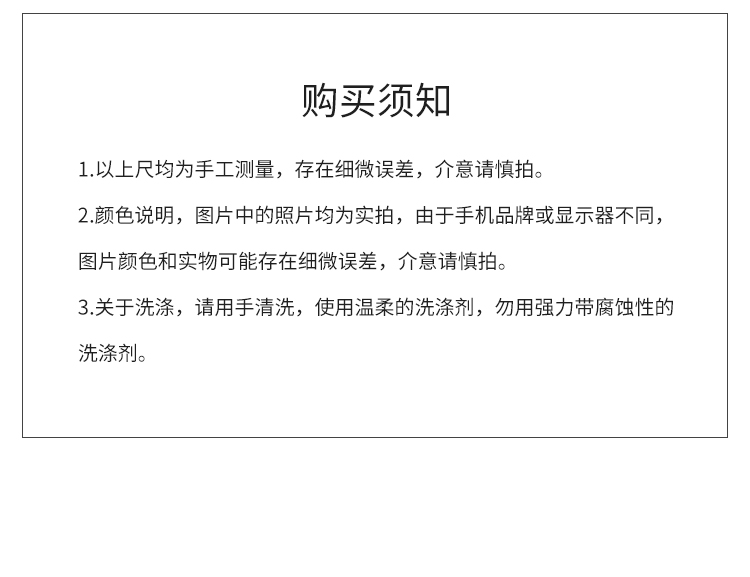 购买须知

1.以上尺均为手工测量，存在细微误差，介意请慎拍。

2.颜色说明，图片中的照片均为实拍，由于手机品牌或显示器不同，图片颜色和实物可能存在细微误差，介意请慎拍。

3.关于洗涤，请用手清洗，使用温柔的洗涤剂，勿用强力带腐蚀性的洗涤剂。